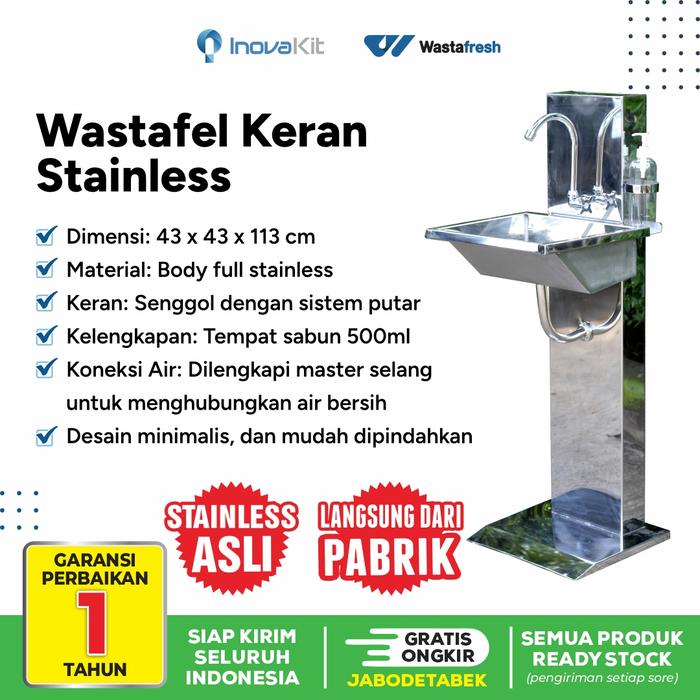 InovaKit

Wastafresh

Wastafel Keran Stainless

Dimensi: 43 x 43 x 113 cm
Material: Body full stainless
Keran: Senggol dengan sistem putar
Kelengkapan: Tempat sabun 500ml
Koneksi Air: Dilengkapi master selang untuk menghubungkan air bersih
Desain minimalis, dan mudah dipindahkan

STAINLESS ASLI

LANGSUNG DARI PABRIK

GARANSI PERBAIKAN 1 TAHUN

SIAP KIRIM SELURUH INDONESIA

GRATIS ONGKIR JABODETABEK

SEMUA PRODUK READY STOCK (pengiriman setiap sore)